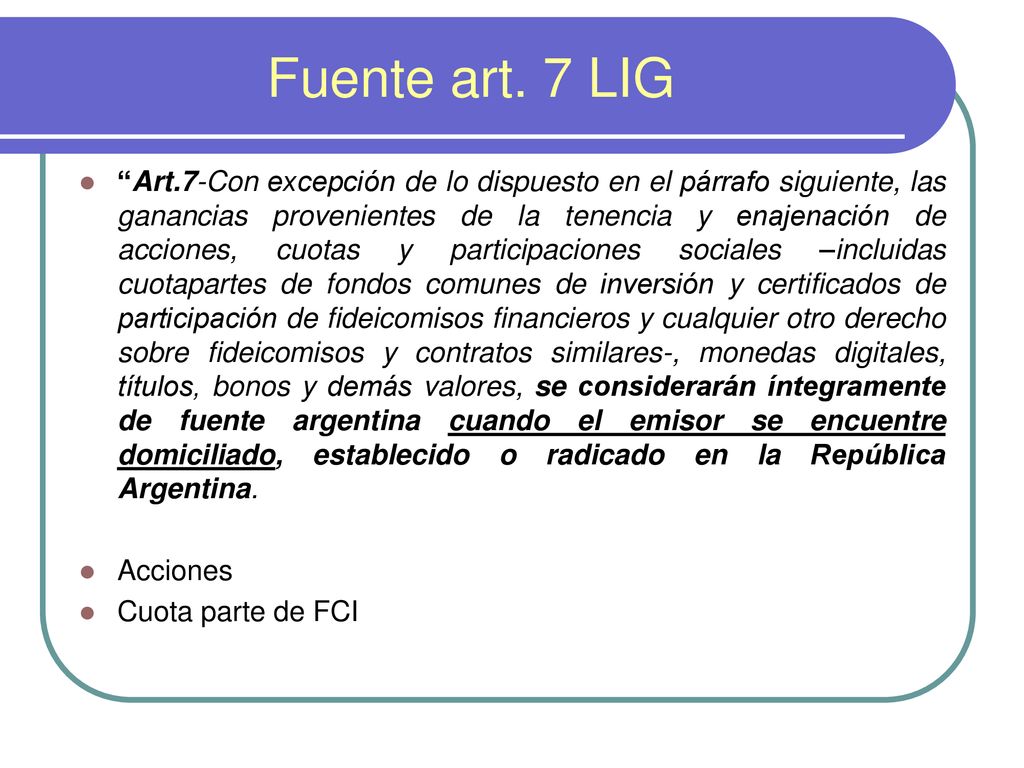 Fuente art. 7 LIG

“Art.7-Con excepción de lo dispuesto en el párrafo siguiente, las ganancias provenientes de la tenencia y enajenación de acciones, cuotas y participaciones sociales –incluidas cuotapartes de fondos comunes de inversión y certificados de participación de fideicomisos financieros y cualquier otro derecho sobre fideicomisos y contratos similares-, monedas digitales, títulos, bonos y demás valores, se considerarán íntegramente de fuente argentina cuando el emisor se encuentre domiciliado, establecido o radicado en la República Argentina.

Acciones

Cuota parte de FCI